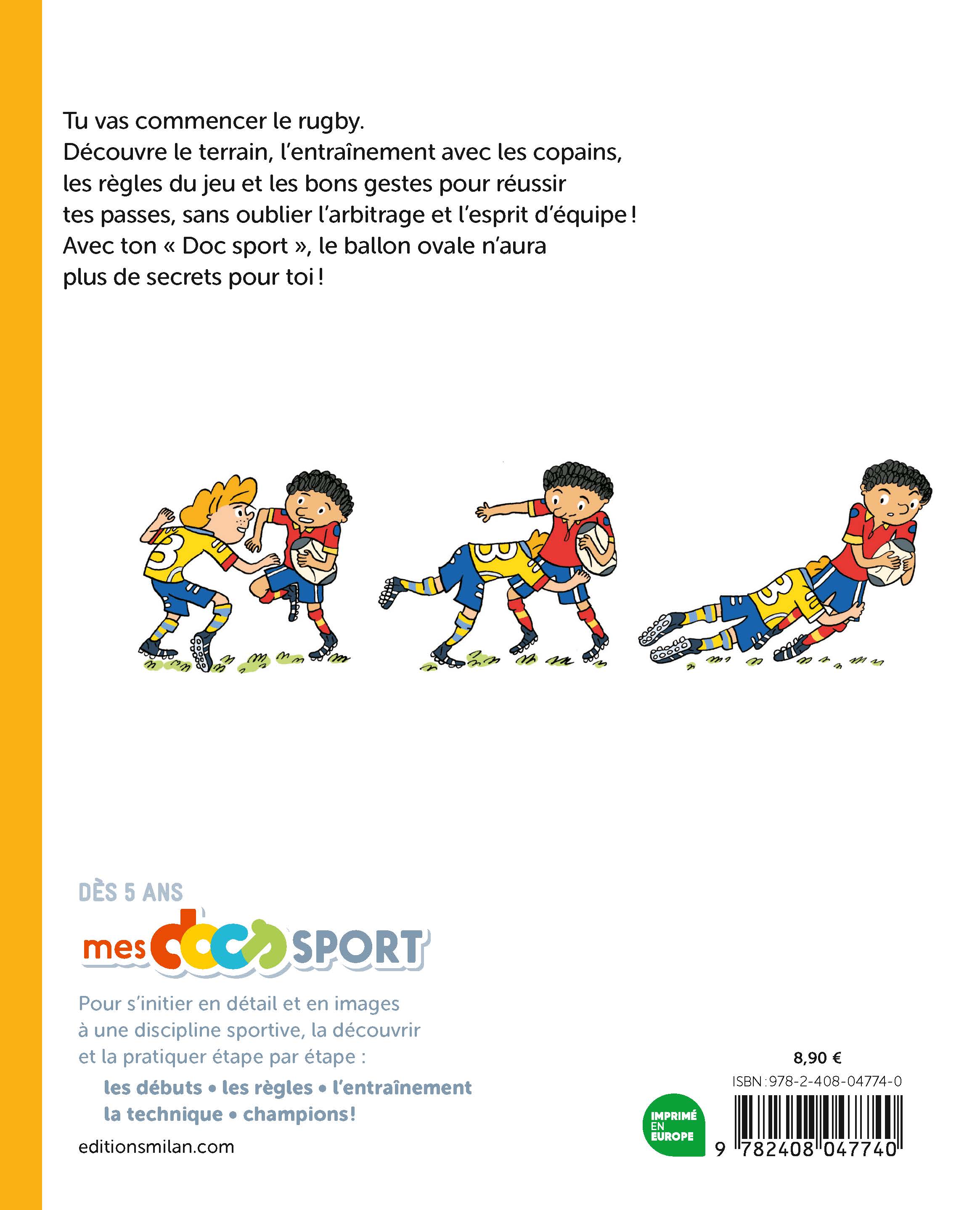 Tu vas commencer le rugby.
Découvre le terrain, l'entraînement avec les copains, les règles du jeu et les bons gestes pour réussir tes passes, sans oublier l'arbitrage et l'esprit d'équipe !
Avec ton « Doc sport », le ballon ovale n'aura plus de secrets pour toi !

3

3

3

DÈS 5 ANS

mes docs SPORT

Pour s'initier en détail et en images à une discipline sportive, la découvrir et la pratiquer étape par étape :

les débuts • les règles • l'entraînement
la technique • champions!

editionsmilan.com

8,90 €

ISBN : 978-2-408-04774-0

IMPRIMÉ EN EUROPE

9 782408 047740